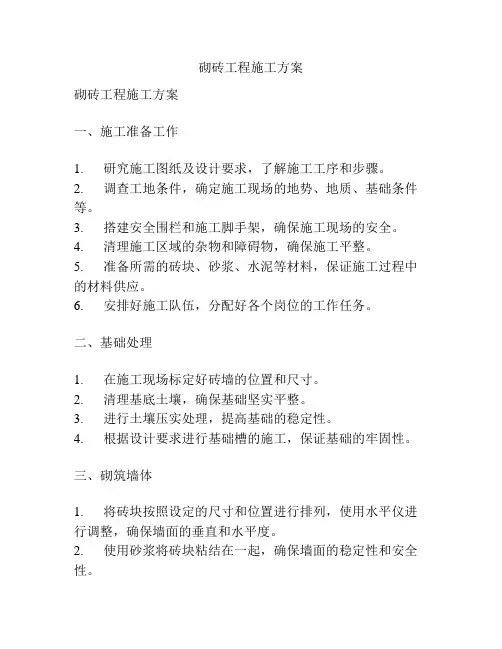 砌砖工程施工方案

砌砖工程施工方案

一、施工准备工作

1. 研究施工图纸及设计要求，了解施工工序和步骤。
2. 调查工地条件，确定施工现场的地势、地质、基础条件等。
3. 搭建安全围栏和施工脚手架，确保施工现场的安全。
4. 清理施工区域的杂物和障碍物，确保施工平整。
5. 准备所需的砖块、砂浆、水泥等材料，保证施工过程中的材料供应。
6. 安排好施工队伍，分配好各个岗位的工作任务。

二、基础处理

1. 在施工现场标定好砖墙的位置和尺寸。
2. 清理基底土壤，确保基础坚实平整。
3. 进行土壤压实处理，提高基础的稳定性。
4. 根据设计要求进行基础槽的施工，保证基础的牢固性。

三、砌筑墙体

1. 将砖块按照设定的尺寸和位置进行排列，使用水平仪进行调整，确保墙面的垂直和水平度。
2. 使用砂浆将砖块粘结在一起，确保墙面的稳定性和安全性。